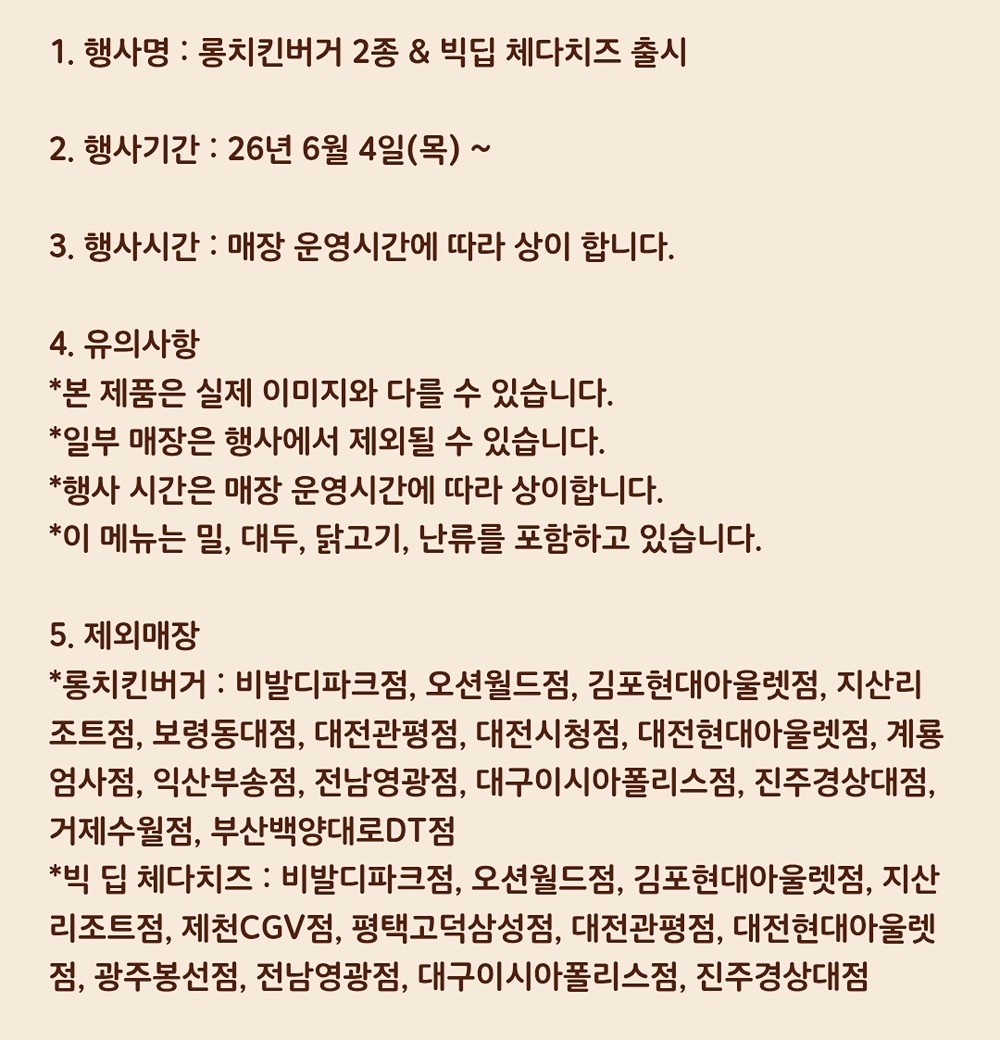 1. 행사명 : 롱치킨버거 2종 & 빅딥 체다치즈 출시

2. 행사기간 : 26년 6월 4일(목) ~

3. 행사시간 : 매장 운영시간에 따라 상이 합니다.

4. 유의사항
*본 제품은 실제 이미지와 다를 수 있습니다.
*일부 매장은 행사에서 제외될 수 있습니다.
*행사 시간은 매장 운영시간에 따라 상이합니다.
*이 메뉴는 밀, 대두, 닭고기, 난류를 포함하고 있습니다.

5. 제외매장
*롱치킨버거 : 비발디파크점, 오션월드점, 김포현대아울렛점, 지산리조트점, 보령동대점, 대전관평점, 대전시청점, 대전현대아울렛점, 계룡엄사점, 익산부송점, 전남영광점, 대구이시아폴리스점, 진주경상대점, 거제수월점, 부산백양대로DT점
*빅 딥 체다치즈 : 비발디파크점, 오션월드점, 김포현대아울렛점, 지산리조트점, 제천CGV점, 평택고덕삼성점, 대전관평점, 대전현대아울렛점, 광주봉선점, 전남영광점, 대구이시아폴리스점, 진주경상대점